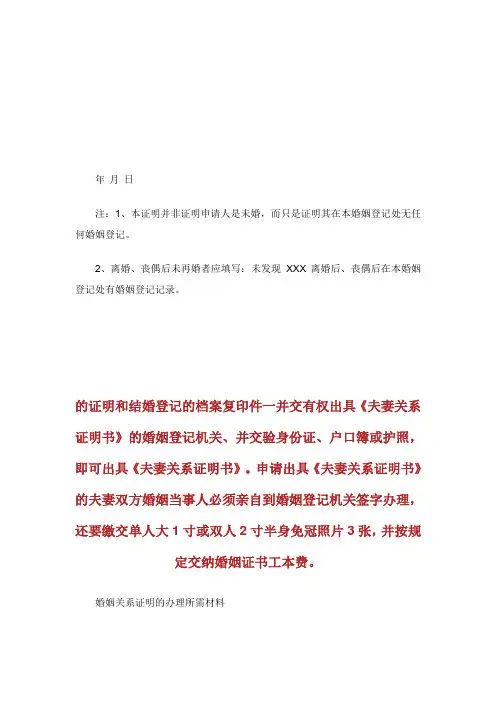 年 月 日

注：1、本证明并非证明申请人是未婚，而只是证明其在本婚姻登记处无任何婚姻登记。

2、离婚、丧偶后未再婚者应填写：未发现 XXX 离婚后、丧偶后在本婚姻登记处有婚姻登记记录。

的证明和结婚登记的档案复印件一并交有权出具《夫妻关系证明书》的婚姻登记机关、并交验身份证、户口簿或护照，即可出具《夫妻关系证明书》。申请出具《夫妻关系证明书》的夫妻双方婚姻当事人必须亲自到婚姻登记机关签字办理，还要缴交单人大 1 寸或双人 2 寸半身免冠照片 3 张，并按规定交纳婚姻证书工本费。

婚姻关系证明的办理所需材料